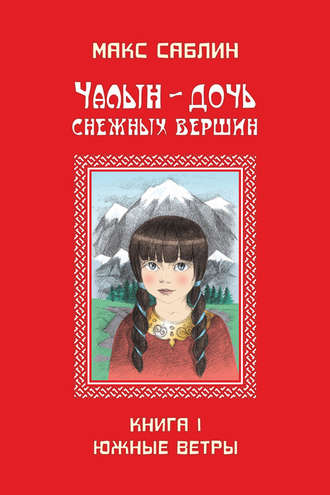 МАКС САБЛИН

ЧАЛЫН – ДОЧЬ СНЕЖНЫХ ВЕРШИН

КНИГА I
ЮЖНЫЕ ВЕТРЫ